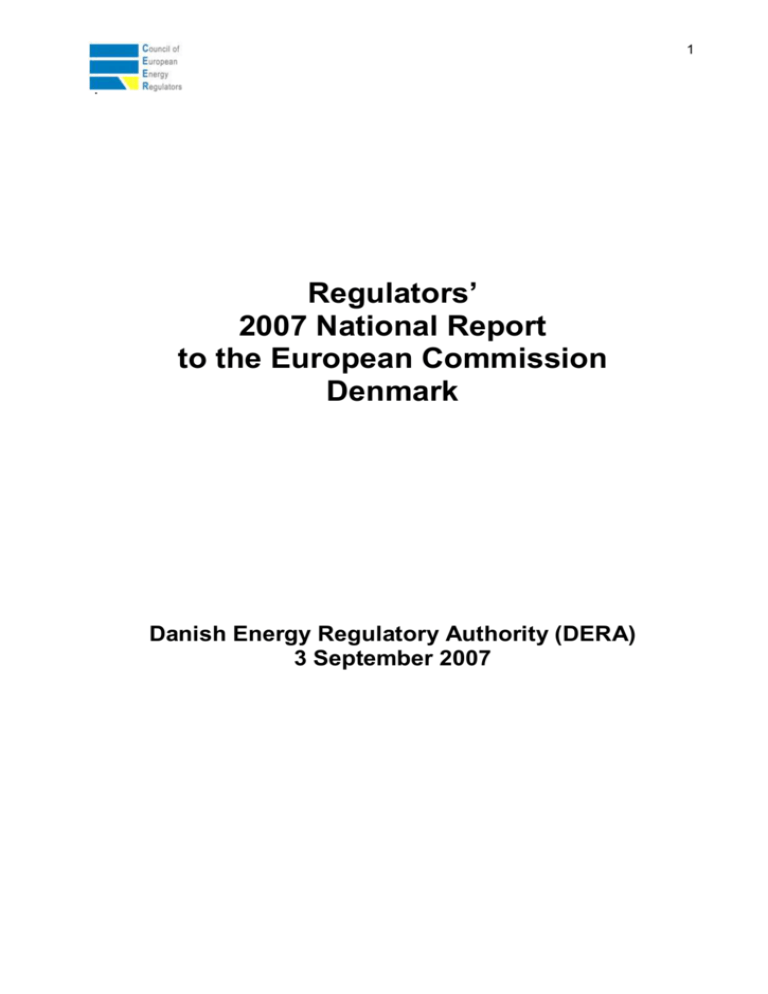 Council of
European
Energy
Regulators

1

Regulators'
2007 National Report
to the European Commission
Denmark

Danish Energy Regulatory Authority (DERA)
3 September 2007